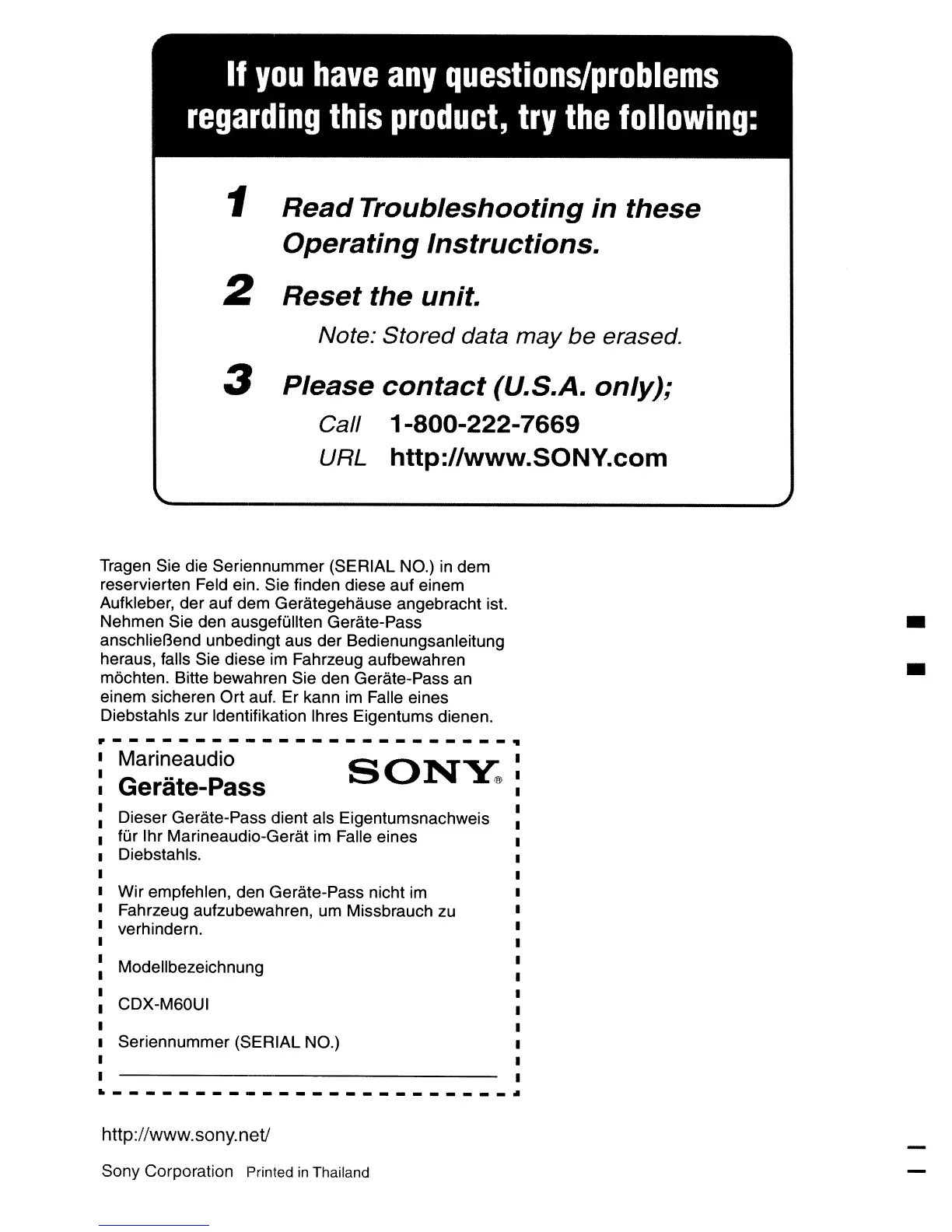 If you have any questions/problems regarding this product, try the following:

1 Read Troubleshooting in these Operating Instructions.

2 Reset the unit.

Note: Stored data may be erased.

3 Please contact (U.S.A. only);

Call 1-800-222-7669

URL http://www.SONY.com

Tragen Sie die Seriennummer (SERIAL NO.) in dem reservierten Feld ein. Sie finden diese auf einem Aufkleber, der auf dem Gerätegehäuse angebracht ist. Nehmen Sie den ausgefüllten Geräte-Pass anschließend unbedingt aus der Bedienungsanleitung heraus, falls Sie diese im Fahrzeug aufbewahren möchten. Bitte bewahren Sie den Geräte-Pass an einem sicheren Ort auf. Er kann im Falle eines Diebstahls zur Identifikation Ihres Eigentums dienen.

Marineaudio

Geräte-Pass

SONY®

Dieser Geräte-Pass dient als Eigentumsnachweis für Ihr Marineaudio-Gerät im Falle eines Diebstahls.

Wir empfehlen, den Geräte-Pass nicht im Fahrzeug aufzubewahren, um Missbrauch zu verhindern.

Modellbezeichnung

CDX-M60UI

Seriennummer (SERIAL NO.)

http://www.sony.net/

Sony Corporation Printed in Thailand